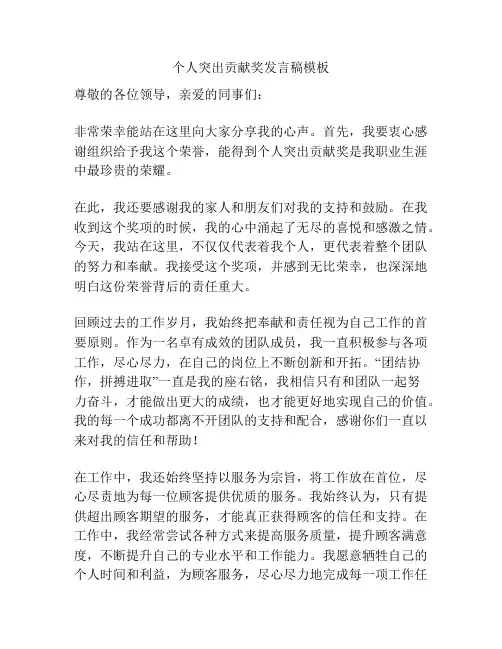 个人突出贡献奖发言稿模板

尊敬的各位领导，亲爱的同事们：

非常荣幸能站在这里向大家分享我的心声。首先，我要衷心感谢组织给予我这个荣誉，能得到个人突出贡献奖是我职业生涯中最珍贵的荣耀。

在此，我还要感谢我的家人和朋友们对我的支持和鼓励。在我收到这个奖项的时候，我的心中涌起了无尽的喜悦和感激之情。今天，我站在这里，不仅仅代表着我个人，更代表着整个团队的努力和奉献。我接受这个奖项，并感到无比荣幸，也深深地明白这份荣誉背后的责任重大。

回顾过去的工作岁月，我始终把奉献和责任视为自己工作的首要原则。作为一名卓有成效的团队成员，我一直积极参与各项工作，尽心尽力，在自己的岗位上不断创新和开拓。“团结协作，拼搏进取”一直是我的座右铭，我相信只有和团队一起努力奋斗，才能做出更大的成绩，也才能更好地实现自己的价值。我的每一个成功都离不开团队的支持和配合，感谢你们一直以来对我的信任和帮助！

在工作中，我还始终坚持以服务为宗旨，将工作放在首位，尽心尽责地为每一位顾客提供优质的服务。我始终认为，只有提供超出顾客期望的服务，才能真正获得顾客的信任和支持。在工作中，我经常尝试各种方式来提高服务质量，提升顾客满意度，不断提升自己的专业水平和工作能力。我愿意牺牲自己的个人时间和利益，为顾客服务，尽心尽力地完成每一项工作任